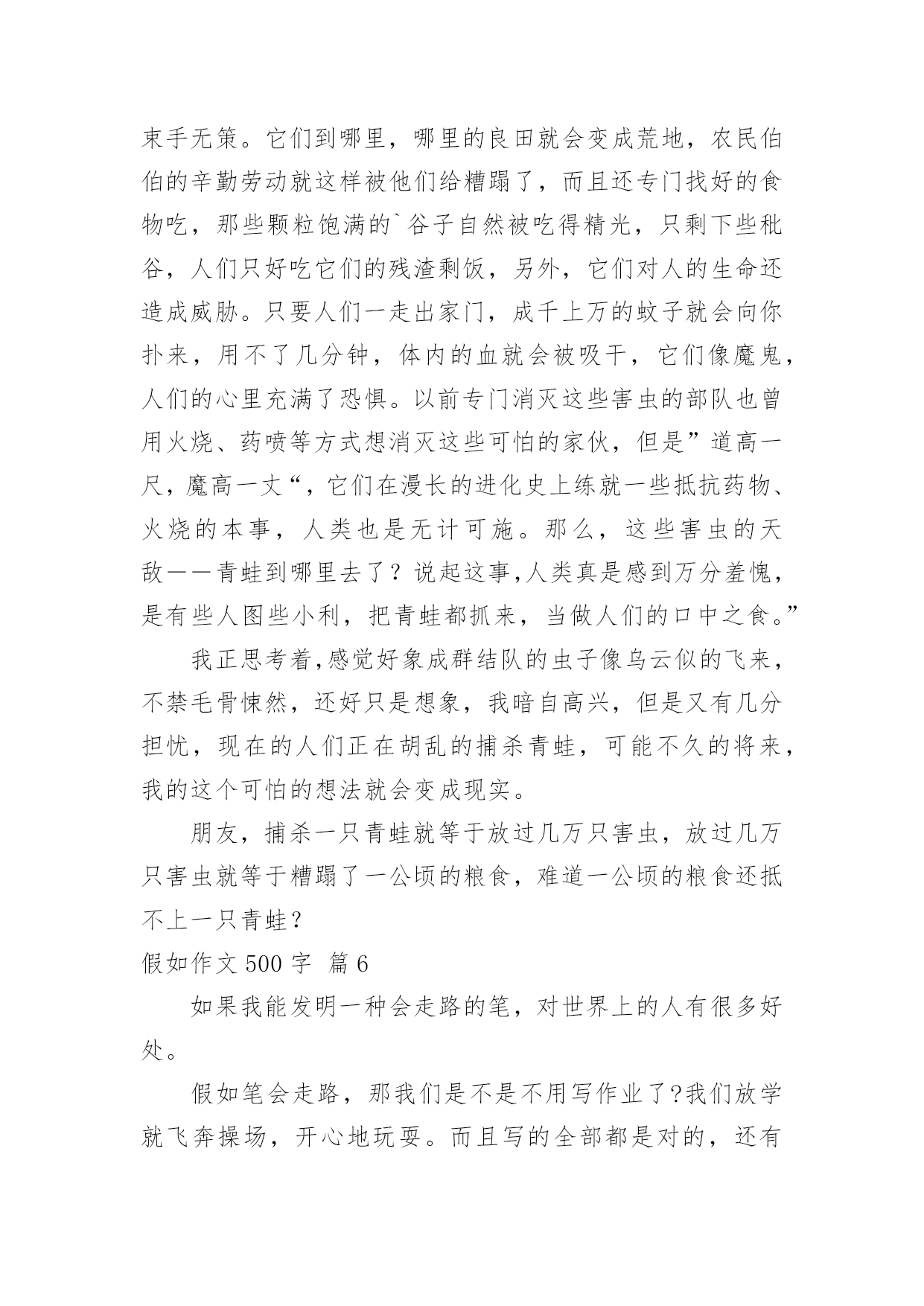 束手无策。它们到哪里，哪里的良田就会变成荒地，农民伯伯的辛勤劳动就这样被他们给糟蹋了，而且还专门找好的食物吃，那些颗粒饱满的`谷子自然被吃得精光，只剩下些秕谷，人们只好吃它们的残渣剩饭，另外，它们对人的生命还造成威胁。只要人们一走出家门，成千上万的蚊子就会向你扑来，用不了几分钟，体内的血就会被吸干，它们像魔鬼，人们的心里充满了恐惧。以前专门消灭这些害虫的部队也曾用火烧、药喷等方式想消灭这些可怕的家伙，但是”道高一尺，魔高一丈“，它们在漫长的进化史上练就一些抵抗药物、火烧的本事，人类也是无计可施。那么，这些害虫的天敌——青蛙到哪里去了？说起这事,人类真是感到万分羞愧，是有些人图些小利，把青蛙都抓来，当做人们的口中之食。”

我正思考着,感觉好象成群结队的虫子像乌云似的飞来，不禁毛骨悚然，还好只是想象，我暗自高兴，但是又有几分担忧，现在的人们正在胡乱的捕杀青蛙，可能不久的将来，我的这个可怕的想法就会变成现实。

朋友，捕杀一只青蛙就等于放过几万只害虫，放过几万只害虫就等于糟蹋了一公顷的粮食，难道一公顷的粮食还抵不上一只青蛙？

假如作文 500 字 篇 6

如果我能发明一种会走路的笔，对世界上的人有很多好处。

假如笔会走路，那我们是不是不用写作业了?我们放学就飞奔操场，开心地玩耍。而且写的全部都是对的，还有